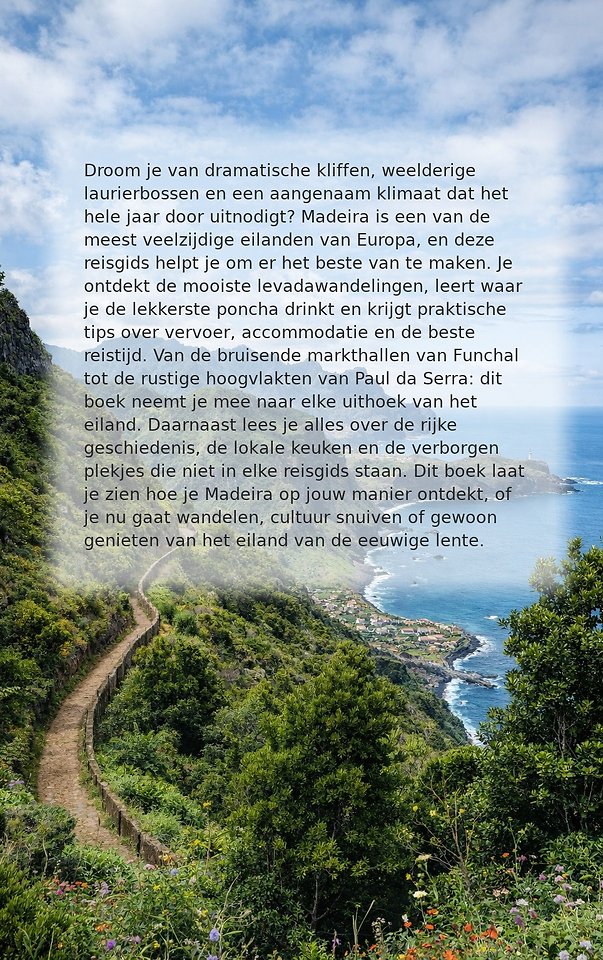 Droom je van dramatische kliffen, weelderige laurierbossen en een aangenaam klimaat dat het hele jaar door uitnodigt? Madeira is een van de meest veelzijdige eilanden van Europa, en deze reisgids helpt je om er het beste van te maken. Je ontdekt de mooiste levadawandelingen, leert waar je de lekkerste poncha drinkt en krijgt praktische tips over vervoer, accommodatie en de beste reistijd. Van de bruisende markthallen van Funchal tot de rustige hoogvlakten van Paul da Serra: dit boek neemt je mee naar elke uithoek van het eiland. Daarnaast lees je alles over de rijke geschiedenis, de lokale keuken en de verborgen plekjes die niet in elke reisgids staan. Dit boek laat je zien hoe je Madeira op jouw manier ontdekt, of je nu gaat wandelen, cultuur snuiven of gewoon genieten van het eiland van de eeuwige lente.